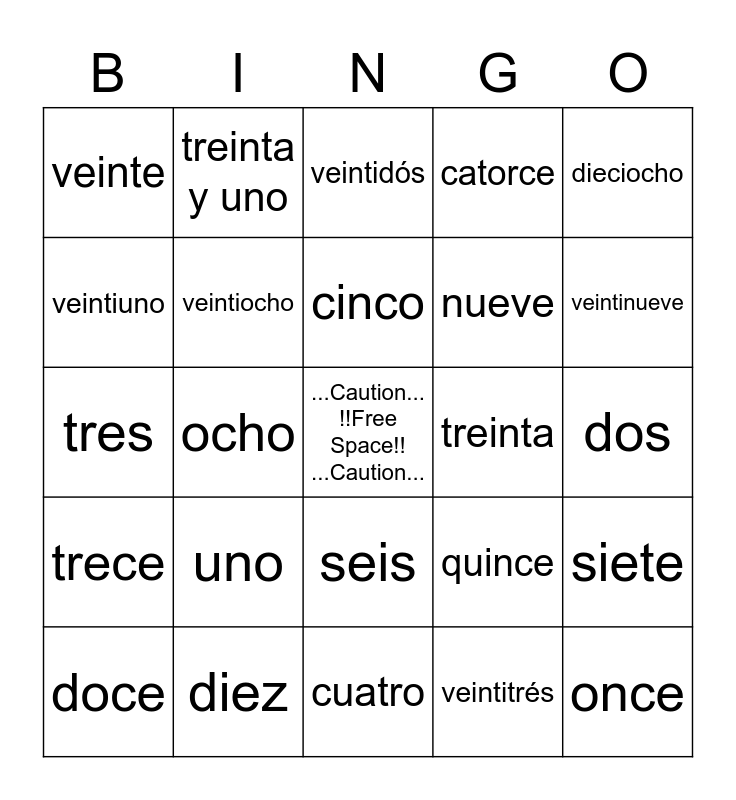 | B | I | N | G | O |
|---|---|---|---|---|
| veinte | treinta y uno | veintidós | catorce | dieciocho |
| veintiuno | veintiocho | cinco | nueve | veintinueve |
| tres | ocho | ...Caution... !!Free Space!! ...Caution... | treinta | dos |
| trece | uno | seis | quince | siete |
| doce | diez | cuatro | veintitrés | once |